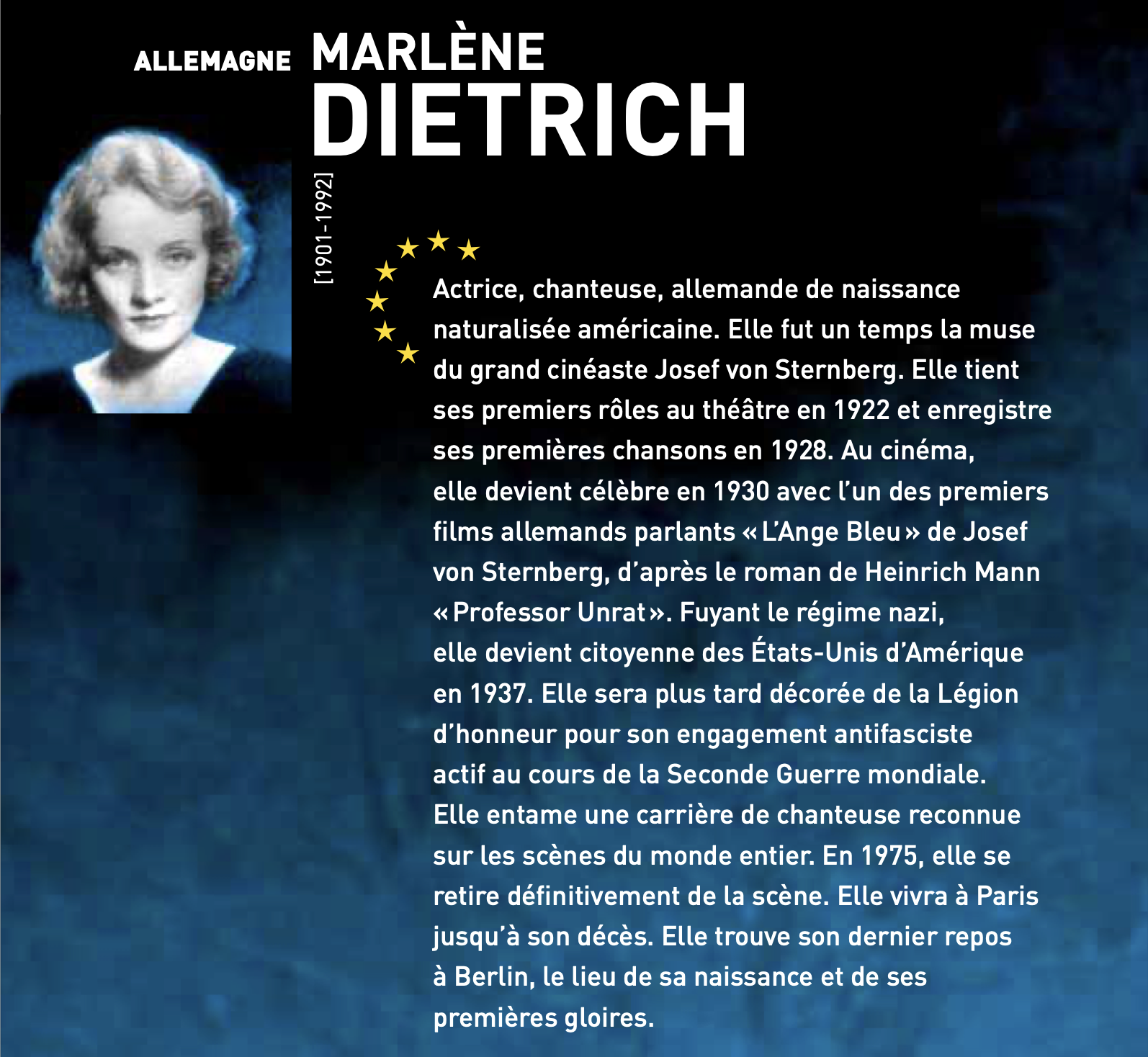 ALLEMAGNE MARLÈNE DIETRICH

[1901-1992]

Actrice, chanteuse, allemande de naissance naturalisée américaine. Elle fut un temps la muse du grand cinéaste Josef von Sternberg. Elle tient ses premiers rôles au théâtre en 1922 et enregistre ses premières chansons en 1928. Au cinéma, elle devient célèbre en 1930 avec l'un des premiers films allemands parlants « L'Ange Bleu » de Josef von Sternberg, d'après le roman de Heinrich Mann « Professor Unrat ». Fuyant le régime nazi, elle devient citoyenne des États-Unis d'Amérique en 1937. Elle sera plus tard décorée de la Légion d'honneur pour son engagement antifasciste actif au cours de la Seconde Guerre mondiale. Elle entame une carrière de chanteuse reconnue sur les scènes du monde entier. En 1975, elle se retire définitivement de la scène. Elle vivra à Paris jusqu'à son décès. Elle trouve son dernier repos à Berlin, le lieu de sa naissance et de ses premières gloires.